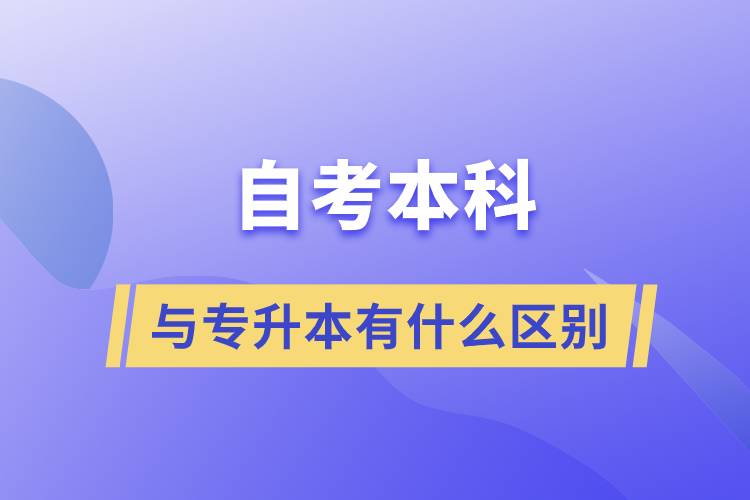 自考本科

与专升本有什么区别